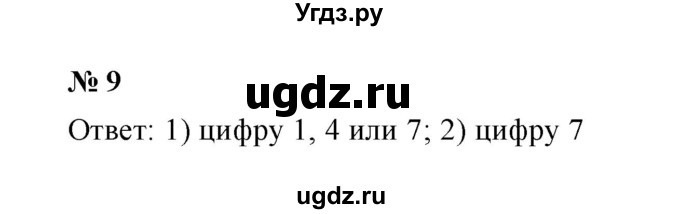 Угдз.ру

№ 9

ugdz.ru

Ответ: 1) цифру 1, 4 или 7; 2) цифру 7

ugdz.ru